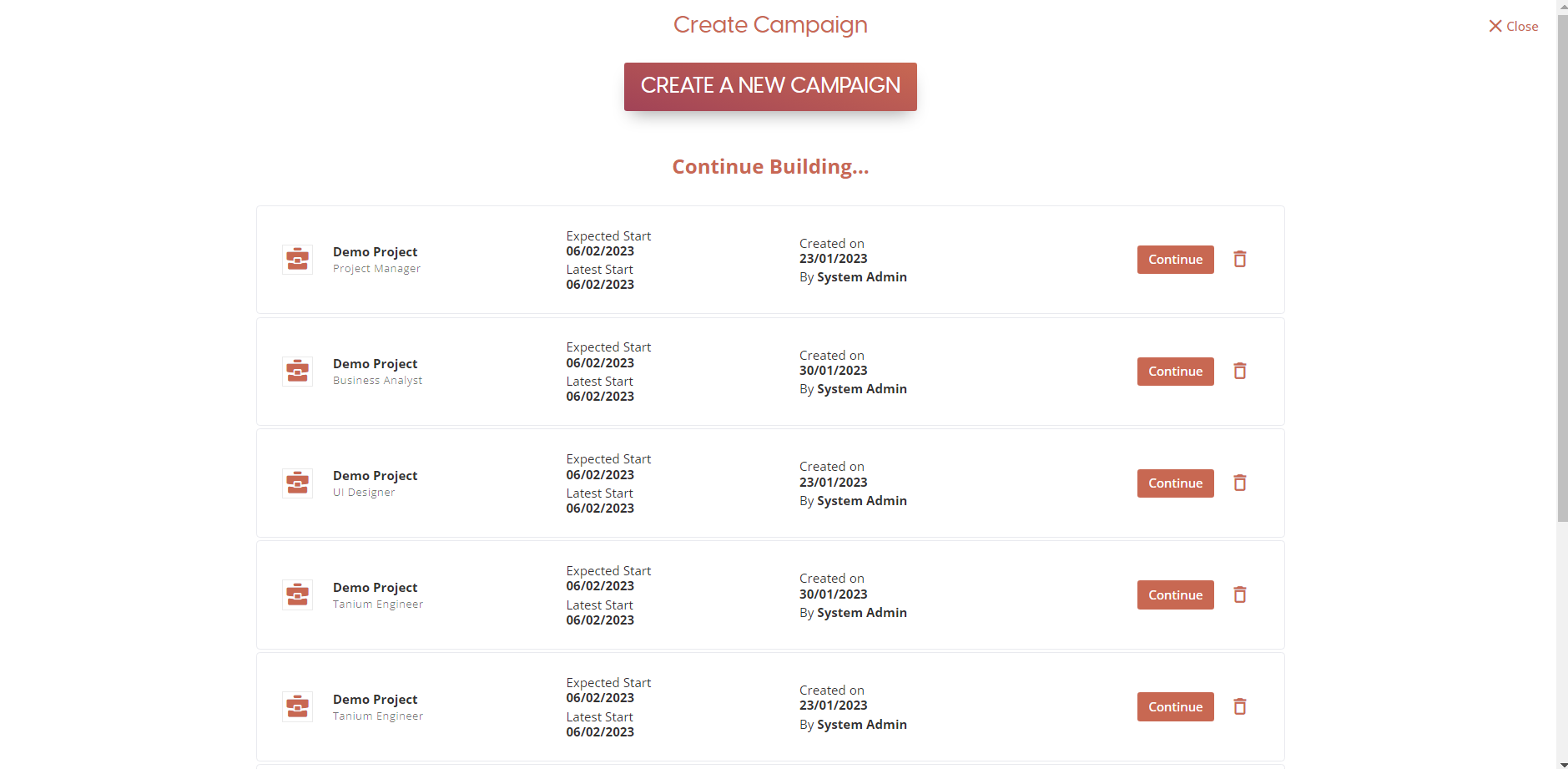 Create Campaign

Close

CREATE A NEW CAMPAIGN

Continue Building...

Demo Project
Project Manager

Expected Start
06/02/2023
Latest Start
06/02/2023

Created on
23/01/2023
By System Admin

Continue

Demo Project
Business Analyst

Expected Start
06/02/2023
Latest Start
06/02/2023

Created on
30/01/2023
By System Admin

Continue

Demo Project
UI Designer

Expected Start
06/02/2023
Latest Start
06/02/2023

Created on
23/01/2023
By System Admin

Continue

Demo Project
Tanium Engineer

Expected Start
06/02/2023
Latest Start
06/02/2023

Created on
30/01/2023
By System Admin

Continue

Demo Project
Tanium Engineer

Expected Start
06/02/2023
Latest Start
06/02/2023

Created on
23/01/2023
By System Admin

Continue